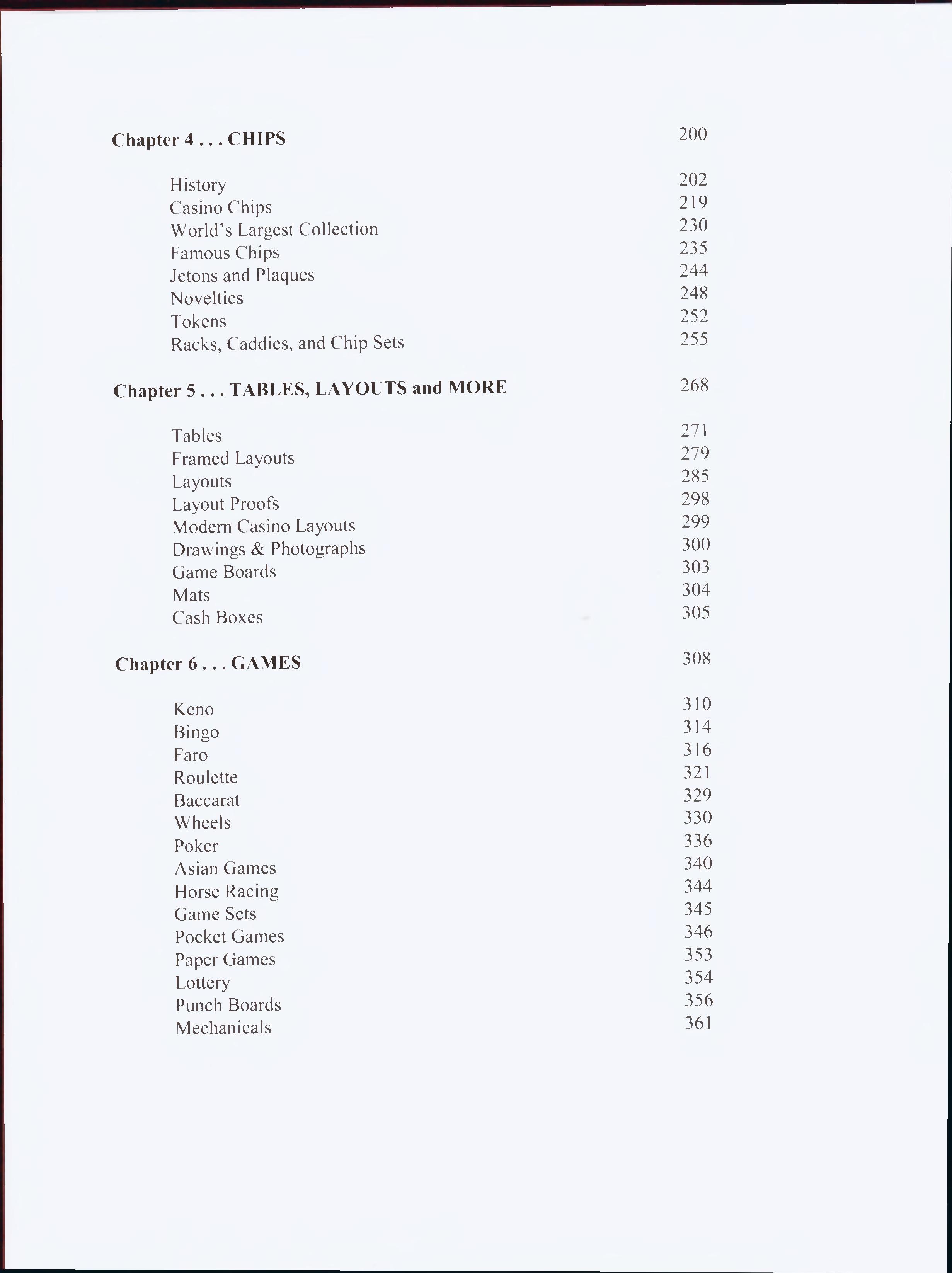 Chapter 4 . . . CHIPS 200

History 202
Casino Chips 219
World's Largest Collection 230
Famous Chips 235
Jetons and Plaques 244
Novelties 248
Tokens 252
Racks, Caddies, and Chip Sets 255

Chapter 5 . . . TABLES, LAYOUTS and MORE 268

Tables 271
Framed Layouts 279
Layouts 285
Layout Proofs 298
Modern Casino Layouts 299
Drawings & Photographs 300
Game Boards 303
Mats 304
Cash Boxes 305

Chapter 6 . . . GAMES 308

Keno 310
Bingo 314
Faro 316
Roulette 321
Baccarat 329
Wheels 330
Poker 336
Asian Games 340
Horse Racing 344
Game Sets 345
Pocket Games 346
Paper Games 353
Lottery 354
Punch Boards 356
Mechanicals 361